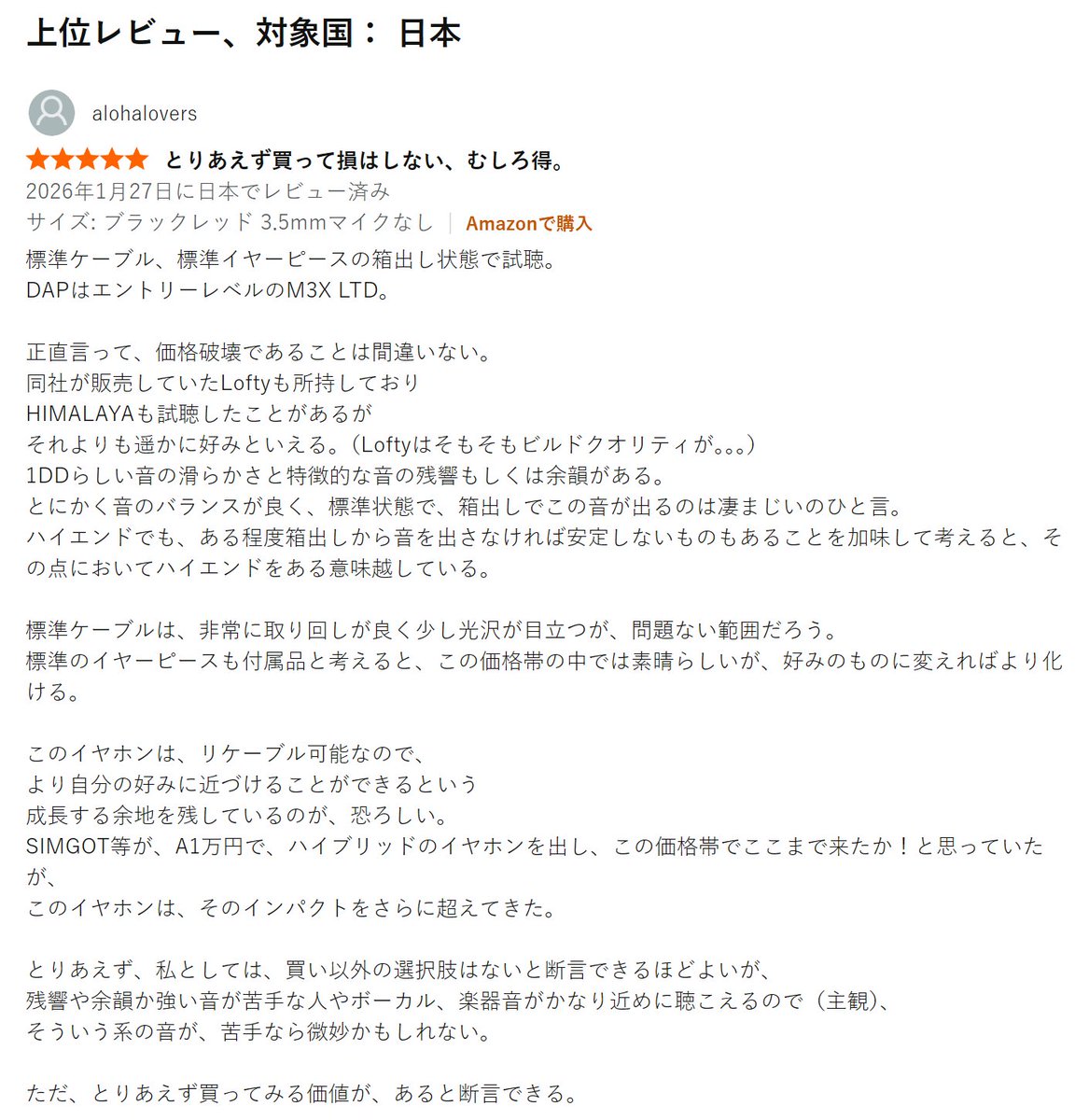 上位レビュー、対象国： 日本

alohalovers

とりあえず買って損はしない、むしろ得。

2026年1月27日に日本でレビュー済み

サイズ: ブラックレッド 3.5mmマイクなし | Amazonで購入

標準ケーブル、標準イヤーピースの箱出し状態で試聴。
DAPはエントリーレベルのM3X LTD。

正直言って、価格破壊であることは間違いない。
同社が販売していたLoftyも所持しており
HIMALAYAも試聴したことがあるが
それよりも遥かに好みといえる。（Loftyはそもそもビルドクオリティが。。。）
1DDらしい音の滑らかさと特徴的な音の残響もしくは余韻がある。
とにかく音のバランスが良く、標準状態で、箱出しでこの音が出るのは凄まじいのひと言。
ハイエンドでも、ある程度箱出しから音を出さなければ安定しないものもあることを加味して考えると、その点においてハイエンドをある意味越している。

標準ケーブルは、非常に取り回しが良く少し光沢が目立つが、問題ない範囲だろう。
標準のイヤーピースも付属品と考えると、この価格帯の中では素晴らしいが、好みのものに変えればより化ける。

このイヤホンは、リケーブル可能なので、
より自分の好みに近づけることができるという
成長する余地を残しているのが、恐ろしい。
SIMGOT等が、A1万円で、ハイブリッドのイヤホンを出し、この価格帯でここまで来たか！と思っていたが、
このイヤホンは、そのインパクトをさらに超えてきた。

とりあえず、私としては、買い以外の選択肢はないと断言できるほどよいが、
残響や余韻か強い音が苦手な人やボーカル、楽器音がかなり近めに聴こえるので（主観）、
そういう系の音が、苦手なら微妙かもしれない。

ただ、とりあえず買ってみる価値が、あると断言できる。